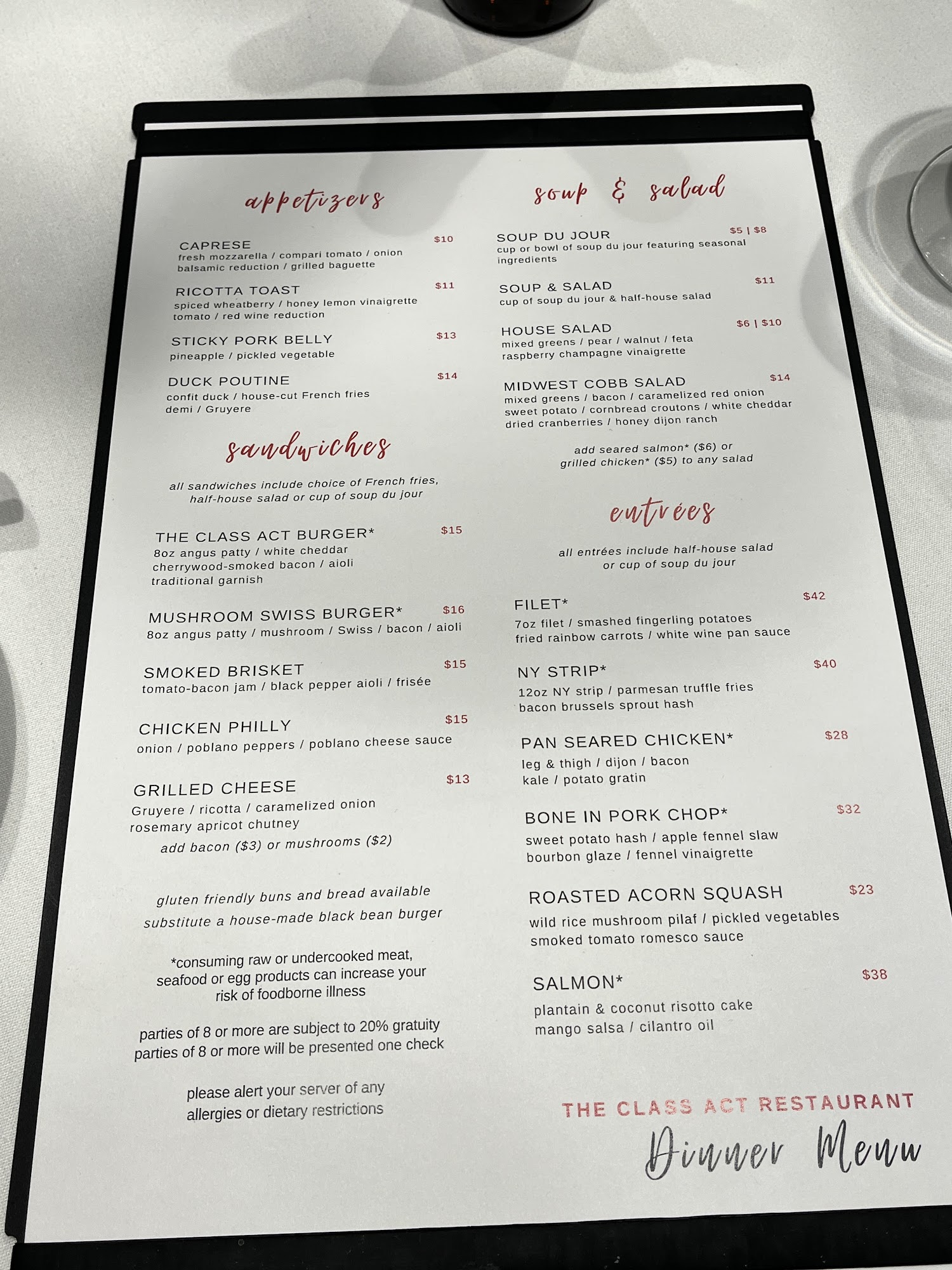 appetizers

CAPRESE $10
fresh mozzarella / compari tomato / onion
balsamic reduction / grilled baguette

RICOTTA TOAST $11
spiced wheatberry / honey lemon vinaigrette
tomato / red wine reduction

STICKY PORK BELLY $13
pineapple / pickled vegetable

DUCK POUTINE $14
confit duck / house-cut French fries
demi / Gruyere

sandwiches

all sandwiches include choice of French fries, half-house salad or cup of soup du jour

THE CLASS ACT BURGER* $15
8oz angus patty / white cheddar
cherrywood-smoked bacon / aioli
traditional garnish

MUSHROOM SWISS BURGER* $16
8oz angus patty / mushroom / Swiss / bacon / aioli

SMOKED BRISKET $15
tomato-bacon jam / black pepper aioli / frisée

CHICKEN PHILLY $15
onion / poblano peppers / poblano cheese sauce

GRILLED CHEESE $13
Gruyere / ricotta / caramelized onion
rosemary apricot chutney
add bacon ($3) or mushrooms ($2)

gluten friendly buns and bread available
substitute a house-made black bean burger

*consuming raw or undercooked meat, seafood or egg products can increase your risk of foodborne illness

parties of 8 or more are subject to 20% gratuity
parties of 8 or more will be presented one check

please alert your server of any allergies or dietary restrictions

soup & salad

SOUP DU JOUR $5 | $8
cup or bowl of soup du jour featuring seasonal ingredients

SOUP & SALAD $11
cup of soup du jour & half-house salad

HOUSE SALAD $6 | $10
mixed greens / pear / walnut / feta
raspberry champagne vinaigrette

MIDWEST COBB SALAD $14
mixed greens / bacon / caramelized red onion
sweet potato / cornbread croutons / white cheddar
dried cranberries / honey dijon ranch

add seared salmon* ($6) or grilled chicken* ($5) to any salad

entrées

all entrées include half-house salad or cup of soup du jour

FILET* $42
7oz filet / smashed fingerling potatoes
fried rainbow carrots / white wine pan sauce

NY STRIP* $40
12oz NY strip / parmesan truffle fries
bacon brussels sprout hash

PAN SEARED CHICKEN* $28
leg & thigh / dijon / bacon
kale / potato gratin

BONE IN PORK CHOP* $32
sweet potato hash / apple fennel slaw
bourbon glaze / fennel vinaigrette

ROASTED ACORN SQUASH $23
wild rice mushroom pilaf / pickled vegetables
smoked tomato romesco sauce

SALMON* $38
plantain & coconut risotto cake
mango salsa / cilantro oil

THE CLASS ACT RESTAURANT
Dinner Menu